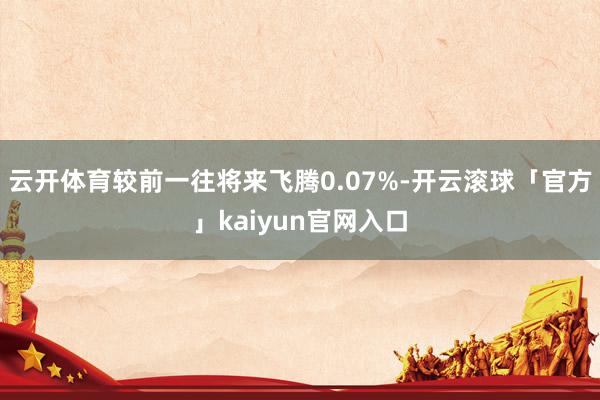 云开体育较前一往将来飞腾0.07%-开云滚球「官方」kaiyun官网入口